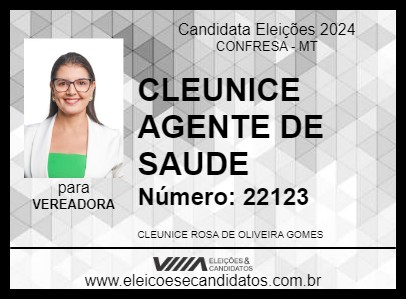 Candidata Eleições 2024
CONFRESA - MT

CLEUNICE AGENTE DE SAUDE

Número: 22123

para
VEREADORA

CLEUNICE ROSA DE OLIVEIRA GOMES

ELEIÇÕES & CANDIDATOS

www.eleicoesecandidatos.com.br